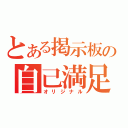 とある掲示板の
自己満足
オリジナル